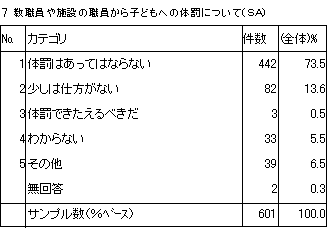 7 教職員や施設の職員から子どもへの体罰について(SA)

| No. | カテゴリ | 件数 | (全体)% |
|---|---|---|---|
| 1 | 体罰はあってはならない | 442 | 73.5 |
| 2 | 少しは仕方がない | 82 | 13.6 |
| 3 | 体罰できたえるべきだ | 3 | 0.5 |
| 4 | わからない | 33 | 5.5 |
| 5 | その他 | 39 | 6.5 |
|  | 無回答 | 2 | 0.3 |
|  | サンプル数(%ベース) | 601 | 100.0 |